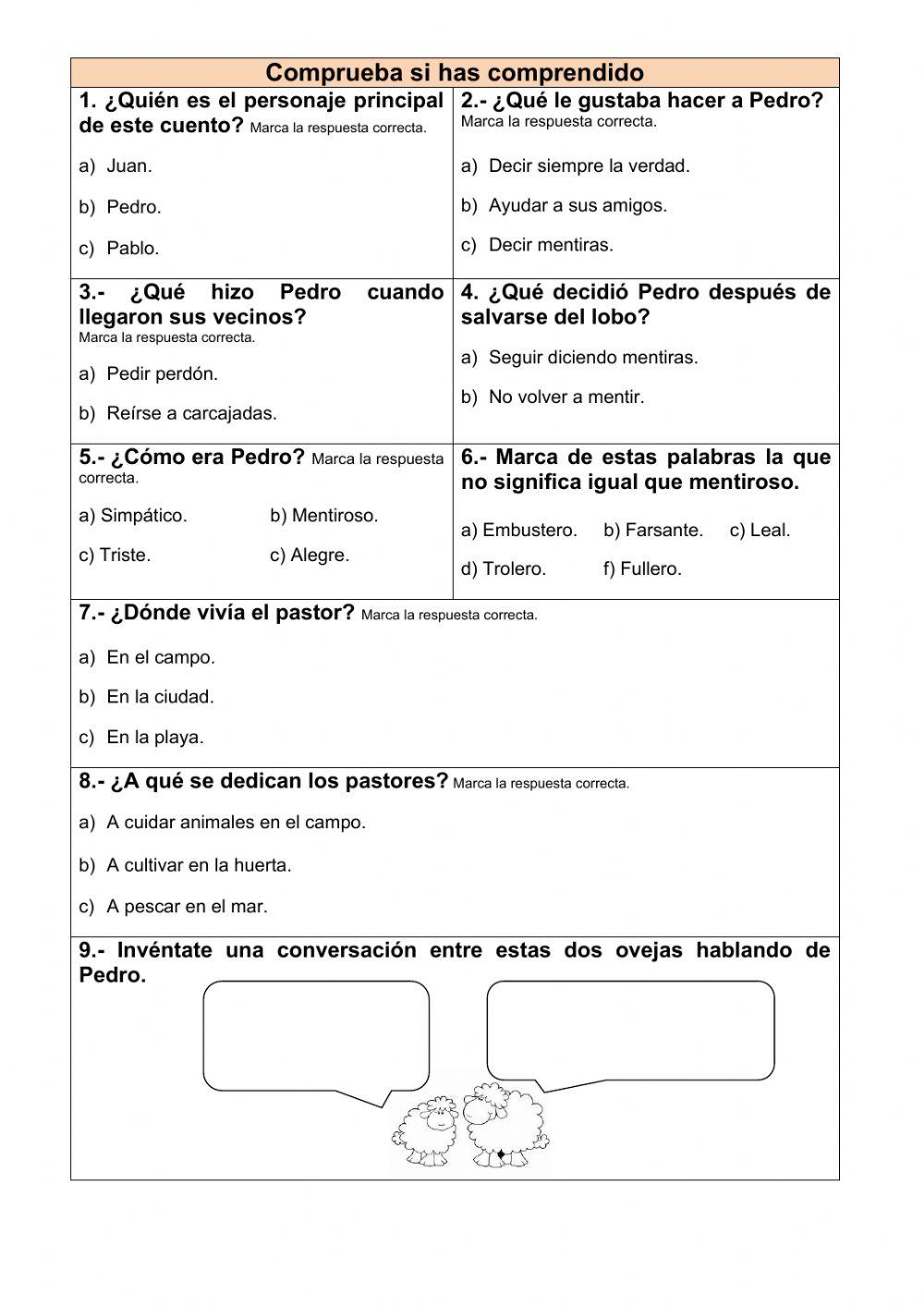 Comprueba si has comprendido

1. ¿Quién es el personaje principal de este cuento? Marca la respuesta correcta.

a) Juan.

b) Pedro.

c) Pablo.

2.- ¿Qué le gustaba hacer a Pedro? Marca la respuesta correcta.

a) Decir siempre la verdad.

b) Ayudar a sus amigos.

c) Decir mentiras.

3.- ¿Qué hizo Pedro cuando llegaron sus vecinos? Marca la respuesta correcta.

a) Pedir perdón.

b) Reírse a carcajadas.

4. ¿Qué decidió Pedro después de salvarse del lobo?

a) Seguir diciendo mentiras.

b) No volver a mentir.

5.- ¿Cómo era Pedro? Marca la respuesta correcta.

a) Simpático. b) Mentiroso.

c) Triste. c) Alegre.

6.- Marca de estas palabras la que no significa igual que mentiroso.

a) Embustero. b) Farsante. c) Leal.

d) Trolero. f) Fullero.

7.- ¿Dónde vivía el pastor? Marca la respuesta correcta.

a) En el campo.

b) En la ciudad.

c) En la playa.

8.- ¿A qué se dedican los pastores? Marca la respuesta correcta.

a) A cuidar animales en el campo.

b) A cultivar en la huerta.

c) A pescar en el mar.

9.- Invéntate una conversación entre estas dos ovejas hablando de Pedro.